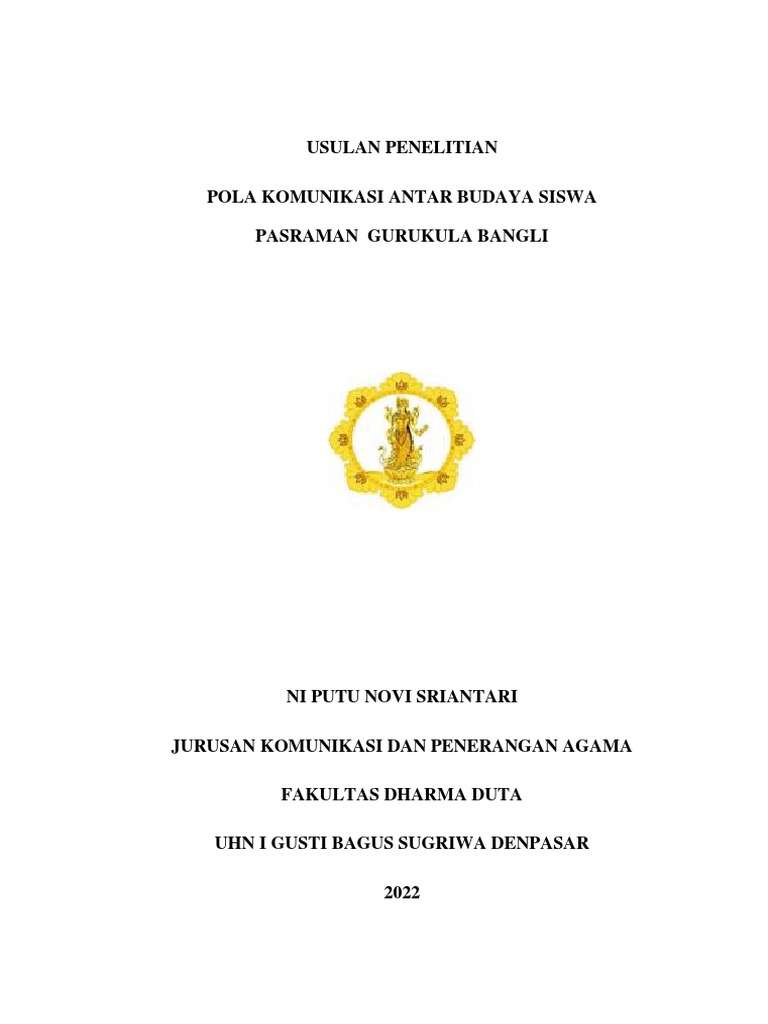 USULAN PENELITIAN

POLA KOMUNIKASI ANTAR BUDAYA SISWA

PASRAMAN GURUKULA BANGLI

NI PUTU NOVI SRIANTARI

JURUSAN KOMUNIKASI DAN PENERANGAN AGAMA

FAKULTAS DHARMA DUTA

UHN I GUSTI BAGUS SUGRIWA DENPASAR

2022